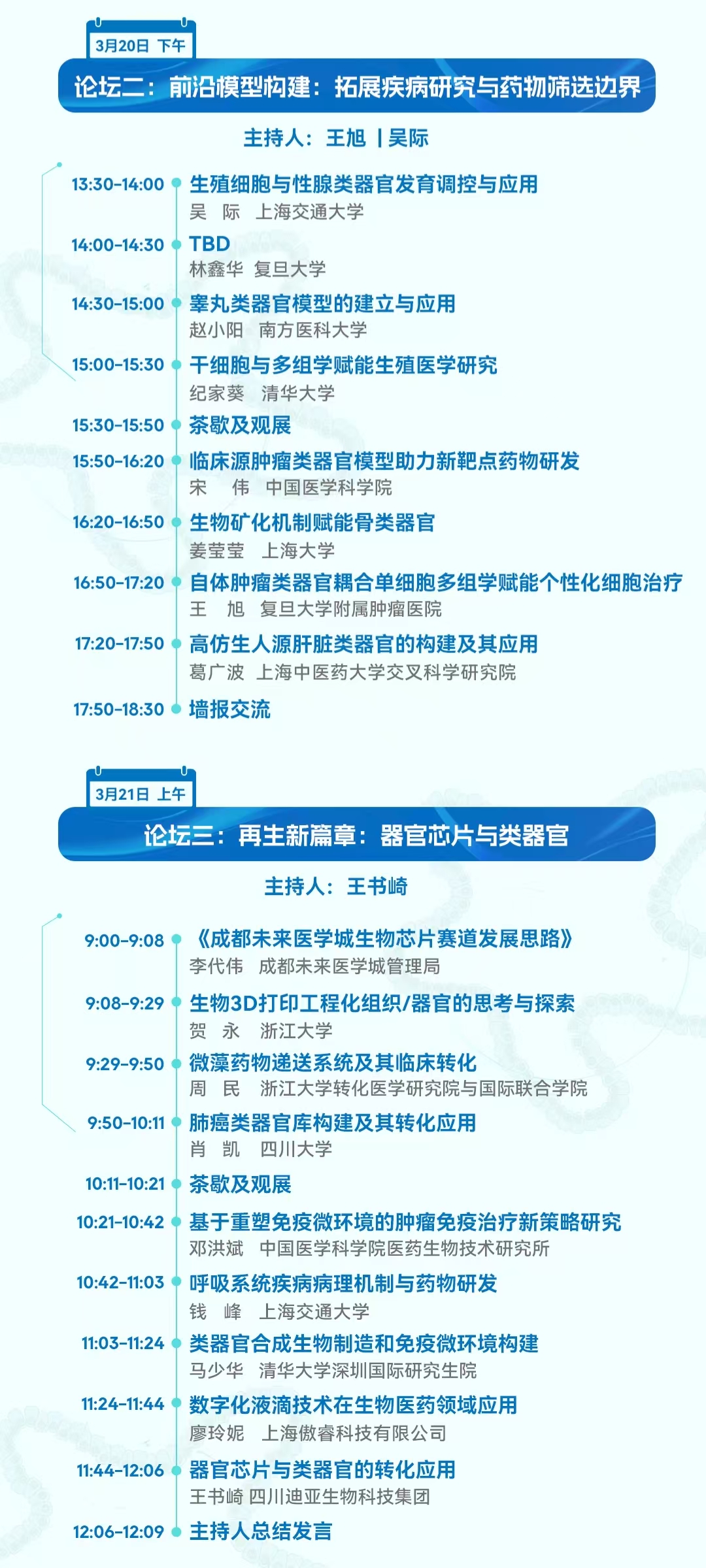 3月20日 下午

论坛二：前沿模型构建：拓展疾病研究与药物筛选边界

主持人：王旭 | 吴际

13:30-14:00 生殖细胞与性腺类器官发育调控与应用
吴 际 上海交通大学

14:00-14:30 TBD
林鑫华 复旦大学

14:30-15:00 睾丸类器官模型的建立与应用
赵小阳 南方医科大学

15:00-15:30 干细胞与多组学赋能生殖医学研究
纪家葵 清华大学

15:30-15:50 茶歇及观展

15:50-16:20 临床源肿瘤类器官模型助力新靶点药物研发
宋 伟 中国医学科学院

16:20-16:50 生物矿化机制赋能骨类器官
姜莹莹 上海大学

16:50-17:20 自体肿瘤类器官耦合单细胞多组学赋能个性化细胞治疗
王 旭 复旦大学附属肿瘤医院

17:20-17:50 高仿生人源肝脏类器官的构建及其应用
葛广波 上海中医药大学交叉科学研究院

17:50-18:30 墙报交流

3月21日 上午

论坛三：再生新篇章：器官芯片与类器官

主持人：王书崎

9:00-9:08 《成都未来医学城生物芯片赛道发展思路》
李代伟 成都未来医学城管理局

9:08-9:29 生物3D打印工程化组织/器官的思考与探索
贺 永 浙江大学

9:29-9:50 微藻药物递送系统及其临床转化
周 民 浙江大学转化医学研究院与国际联合学院

9:50-10:11 肺癌类器官库构建及其转化应用
肖 凯 四川大学

10:11-10:21 茶歇及观展

10:21-10:42 基于重塑免疫微环境的肿瘤免疫治疗新策略研究
邓洪斌 中国医学科学院医药生物技术研究所

10:42-11:03 呼吸系统疾病病理机制与药物研发
钱 峰 上海交通大学

11:03-11:24 类器官合成生物制造和免疫微环境构建
马少华 清华大学深圳国际研究生院

11:24-11:44 数字化液滴技术在生物医药领域应用
廖玲妮 上海傲睿科技有限公司

11:44-12:06 器官芯片与类器官的转化应用
王书崎 四川迪亚生物科技集团

12:06-12:09 主持人总结发言